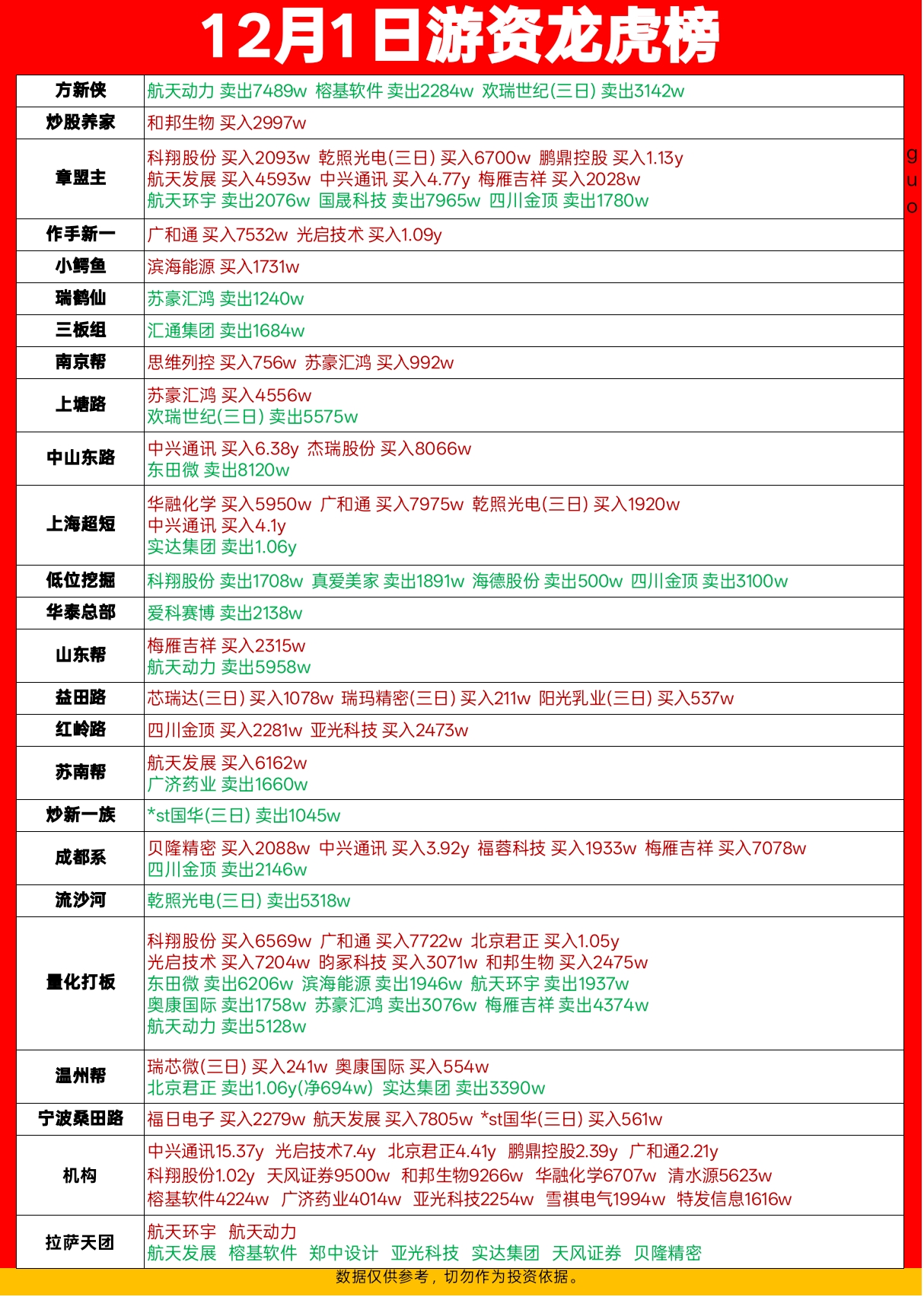 12月1日游资龙虎榜

| | |
|---|---|
| 方新侠 | 航天动力 卖出7489w 榕基软件 卖出2284w 欢瑞世纪(三日) 卖出3142w |
| 炒股养家 | 和邦生物 买入2997w |
| 章盟主 | 科翔股份 买入2093w 乾照光电(三日) 买入6700w 鹏鼎控股 买入1.13y 航天发展 买入4593w 中兴通讯 买入4.77y 梅雁吉祥 买入2028w 航天环宇 卖出2076w 国晟科技 卖出7965w 四川金顶 卖出1780w |
| 作手新一 | 广和通 买入7532w 光启技术 买入1.09y |
| 小鳄鱼 | 滨海能源 买入1731w |
| 瑞鹤仙 | 苏豪汇鸿 卖出1240w |
| 三板组 | 汇通集团 卖出1684w |
| 南京帮 | 思维列控 买入756w 苏豪汇鸿 买入992w |
| 上塘路 | 苏豪汇鸿 买入4556w 欢瑞世纪(三日) 卖出5575w |
| 中山东路 | 中兴通讯 买入6.38y 杰瑞股份 买入8066w 东田微 卖出8120w |
| 上海超短 | 华融化学 买入5950w 广和通 买入7975w 乾照光电(三日) 买入1920w 中兴通讯 买入4.1y 实达集团 卖出1.06y |
| 低位挖掘 | 科翔股份 卖出1708w 真爱美家 卖出1891w 海德股份 卖出500w 四川金顶 卖出3100w |
| 华泰总部 | 爱科赛博 卖出2138w |
| 山东帮 | 梅雁吉祥 买入2315w 航天动力 卖出5958w |
| 益田路 | 芯瑞达(三日) 买入1078w 瑞玛精密(三日) 买入211w 阳光乳业(三日) 买入537w |
| 红岭路 | 四川金顶 买入2281w 亚光科技 买入2473w |
| 苏南帮 | 航天发展 买入6162w 广济药业 卖出1660w |
| 炒新一族 | *st国华(三日) 卖出1045w |
| 成都系 | 贝隆精密 买入2088w 中兴通讯 买入3.92y 福蓉科技 买入1933w 梅雁吉祥 买入7078w 四川金顶 卖出2146w |
| 流沙河 | 乾照光电(三日) 卖出5318w |
| 量化打板 | 科翔股份 买入6569w 广和通 买入7722w 北京君正 买入1.05y 光启技术 买入7204w 昀冢科技 买入3071w 和邦生物 买入2475w 东田微 卖出6206w 滨海能源 卖出1946w 航天环宇 卖出1937w 奥康国际 卖出1758w 苏豪汇鸿 卖出3076w 梅雁吉祥 卖出4374w 航天动力 卖出5128w |
| 温州帮 | 瑞芯微(三日) 买入241w 奥康国际 买入554w 北京君正 卖出1.06y(净694w) 实达集团 卖出3390w |
| 宁波桑田路 | 福日电子 买入2279w 航天发展 买入7805w *st国华(三日) 买入561w |
| 机构 | 中兴通讯15.37y 光启技术7.4y 北京君正4.41y 鹏鼎控股2.39y 广和通2.21y 科翔股份1.02y 天风证券9500w 和邦生物9266w 华融化学6707w 清水源5623w 榕基软件4224w 广济药业4014w 亚光科技2254w 雪祺电气1994w 特发信息1616w |
| 拉萨天团 | 航天环宇 航天动力 航天发展 榕基软件 郑中设计 亚光科技 实达集团 天风证券 贝隆精密 |

guo

数据仅供参考，切勿作为投资依据。